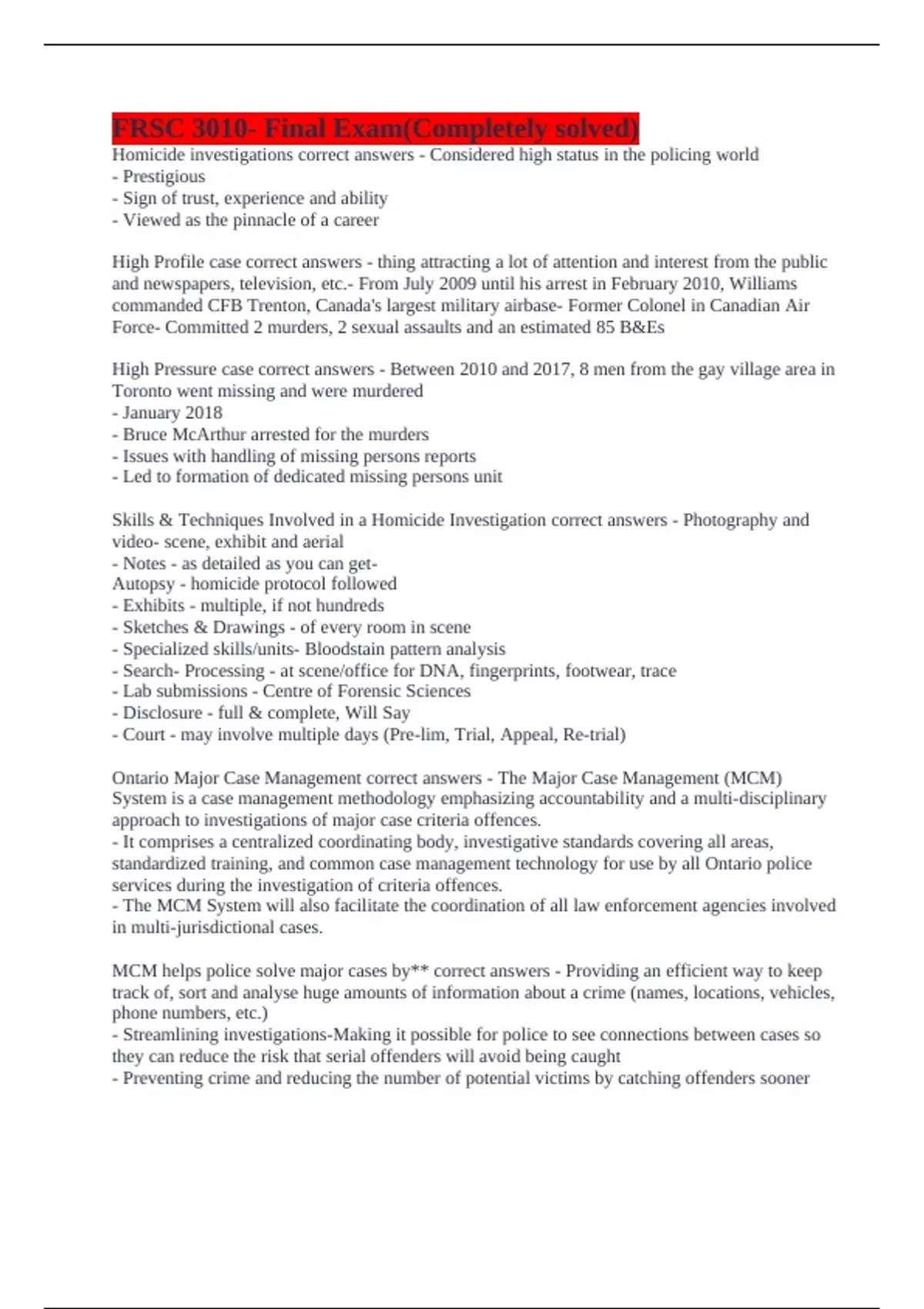 FRSC 3010- Final Exam(Completely solved)

Homicide investigations correct answers - Considered high status in the policing world
- Prestigious
- Sign of trust, experience and ability
- Viewed as the pinnacle of a career

High Profile case correct answers - thing attracting a lot of attention and interest from the public and newspapers, television, etc.- From July 2009 until his arrest in February 2010, Williams commanded CFB Trenton, Canada's largest military airbase- Former Colonel in Canadian Air Force- Committed 2 murders, 2 sexual assaults and an estimated 85 B&Es

High Pressure case correct answers - Between 2010 and 2017, 8 men from the gay village area in Toronto went missing and were murdered
- January 2018
- Bruce McArthur arrested for the murders
- Issues with handling of missing persons reports
- Led to formation of dedicated missing persons unit

Skills & Techniques Involved in a Homicide Investigation correct answers - Photography and video- scene, exhibit and aerial
- Notes - as detailed as you can get-
Autopsy - homicide protocol followed
- Exhibits - multiple, if not hundreds
- Sketches & Drawings - of every room in scene
- Specialized skills/units- Bloodstain pattern analysis
- Search- Processing - at scene/office for DNA, fingerprints, footwear, trace
- Lab submissions - Centre of Forensic Sciences
- Disclosure - full & complete, Will Say
- Court - may involve multiple days (Pre-lim, Trial, Appeal, Re-trial)

Ontario Major Case Management correct answers - The Major Case Management (MCM) System is a case management methodology emphasizing accountability and a multi-disciplinary approach to investigations of major case criteria offences.
- It comprises a centralized coordinating body, investigative standards covering all areas, standardized training, and common case management technology for use by all Ontario police services during the investigation of criteria offences.
- The MCM System will also facilitate the coordination of all law enforcement agencies involved in multi-jurisdictional cases.

MCM helps police solve major cases by** correct answers - Providing an efficient way to keep track of, sort and analyse huge amounts of information about a crime (names, locations, vehicles, phone numbers, etc.)
- Streamlining investigations-Making it possible for police to see connections between cases so they can reduce the risk that serial offenders will avoid being caught
- Preventing crime and reducing the number of potential victims by catching offenders sooner